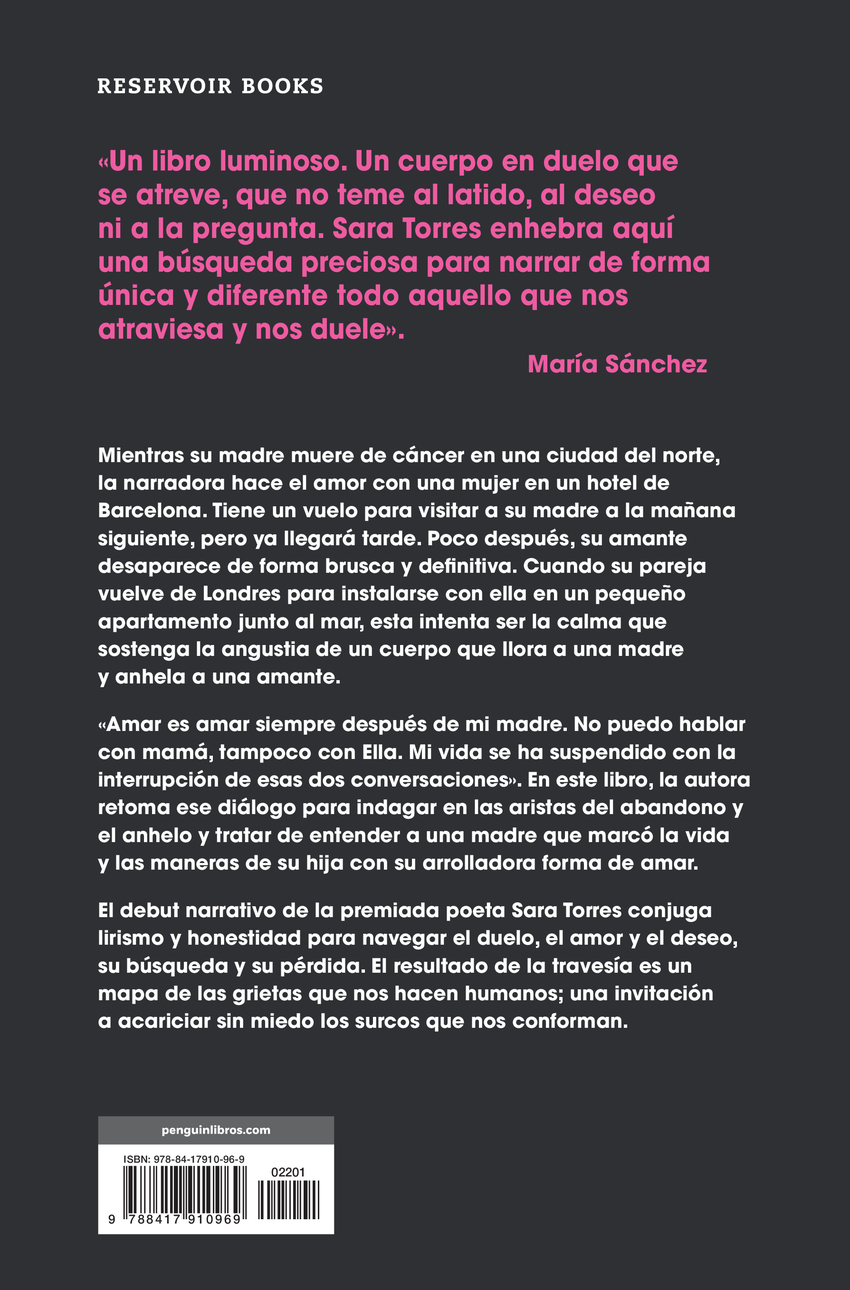 RESERVOIR BOOKS

«Un libro luminoso. Un cuerpo en duelo que se atreve, que no teme al latido, al deseo ni a la pregunta. Sara Torres enhebra aquí una búsqueda preciosa para narrar de forma única y diferente todo aquello que nos atraviesa y nos duele».

María Sánchez

Mientras su madre muere de cáncer en una ciudad del norte, la narradora hace el amor con una mujer en un hotel de Barcelona. Tiene un vuelo para visitar a su madre a la mañana siguiente, pero ya llegará tarde. Poco después, su amante desaparece de forma brusca y definitiva. Cuando su pareja vuelve de Londres para instalarse con ella en un pequeño apartamento junto al mar, esta intenta ser la calma que sostenga la angustia de un cuerpo que llora a una madre y anhela a una amante.

«Amar es amar siempre después de mi madre. No puedo hablar con mamá, tampoco con Ella. Mi vida se ha suspendido con la interrupción de esas dos conversaciones». En este libro, la autora retoma ese diálogo para indagar en las aristas del abandono y el anhelo y tratar de entender a una madre que marcó la vida y las maneras de su hija con su arrolladora forma de amar.

El debut narrativo de la premiada poeta Sara Torres conjuga lirismo y honestidad para navegar el duelo, el amor y el deseo, su búsqueda y su pérdida. El resultado de la travesía es un mapa de las grietas que nos hacen humanos; una invitación a acariciar sin miedo los surcos que nos conforman.

penguinlibros.com

ISBN: 978-84-17910-96-9

02201

9 788417 910969